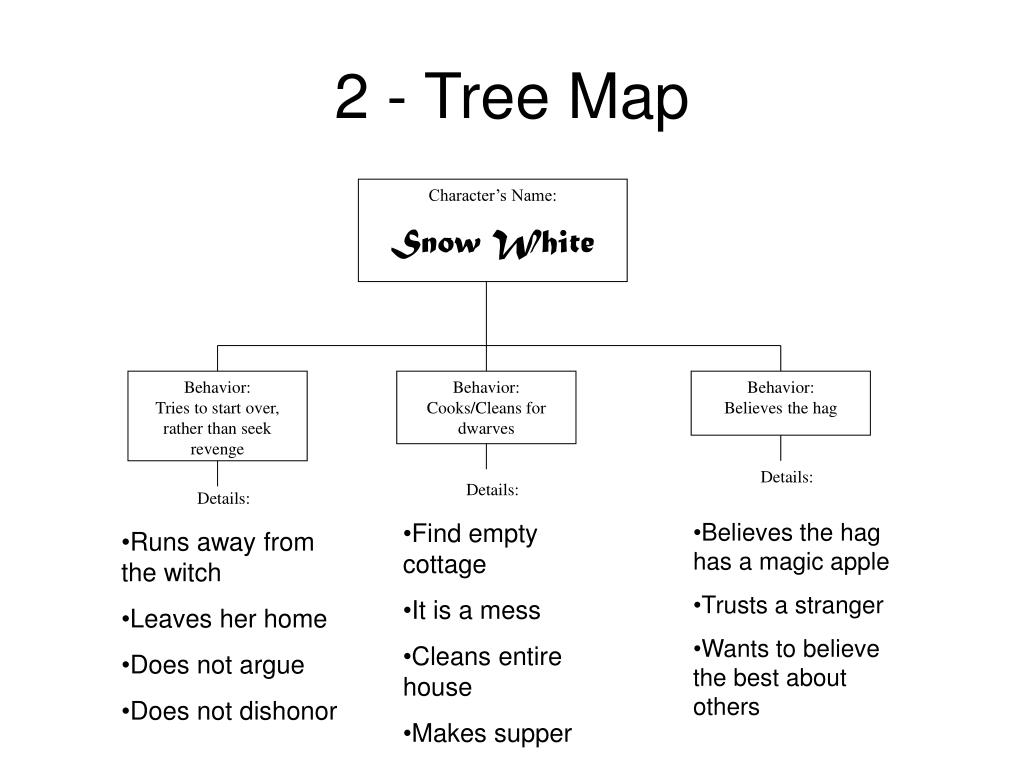 2 - Tree Map

Character's Name:

Snow White

Behavior:
Tries to start over, rather than seek revenge

Details:

•Runs away from the witch

•Leaves her home

•Does not argue

•Does not dishonor

Behavior:
Cooks/Cleans for dwarves

Details:

•Find empty cottage

•It is a mess

•Cleans entire house

•Makes supper

Behavior:
Believes the hag

Details:

•Believes the hag has a magic apple

•Trusts a stranger

•Wants to believe the best about others